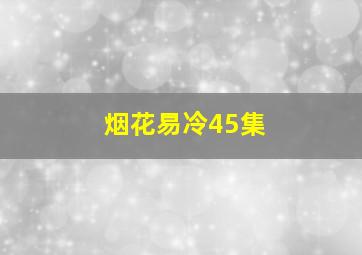 烟花易冷45集